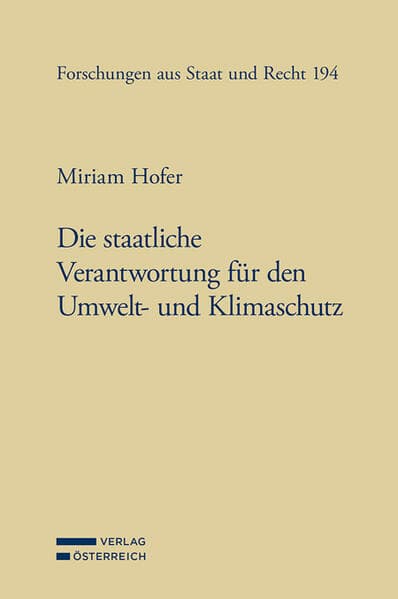 Forschungen aus Staat und Recht 194

Miriam Hofer

Die staatliche Verantwortung für den Umwelt- und Klimaschutz

VERLAG
ÖSTERREICH